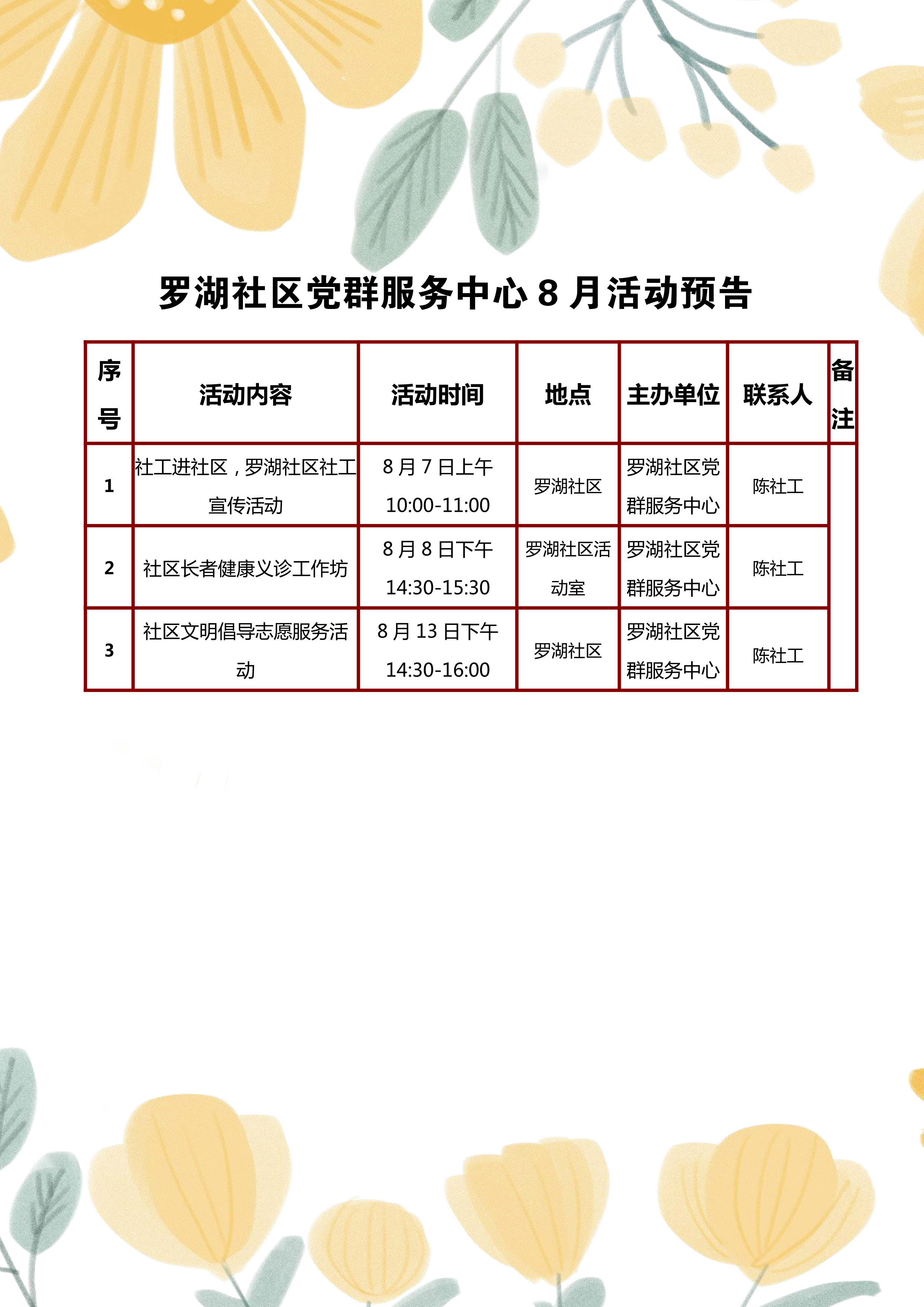 罗湖社区党群服务中心 8 月活动预告

| 序号 | 活动内容 | 活动时间 | 地点 | 主办单位 | 联系人 | 备注 |
|---|---|---|---|---|---|---|
| 1 | 社工进社区，罗湖社区社工宣传活动 | 8 月 7 日上午 10:00-11:00 | 罗湖社区 | 罗湖社区党群服务中心 | 陈社工 | |
| 2 | 社区长者健康义诊工作坊 | 8 月 8 日下午 14:30-15:30 | 罗湖社区活动室 | 罗湖社区党群服务中心 | 陈社工 | |
| 3 | 社区文明倡导志愿服务活动 | 8 月 13 日下午 14:30-16:00 | 罗湖社区 | 罗湖社区党群服务中心 | 陈社工 | |